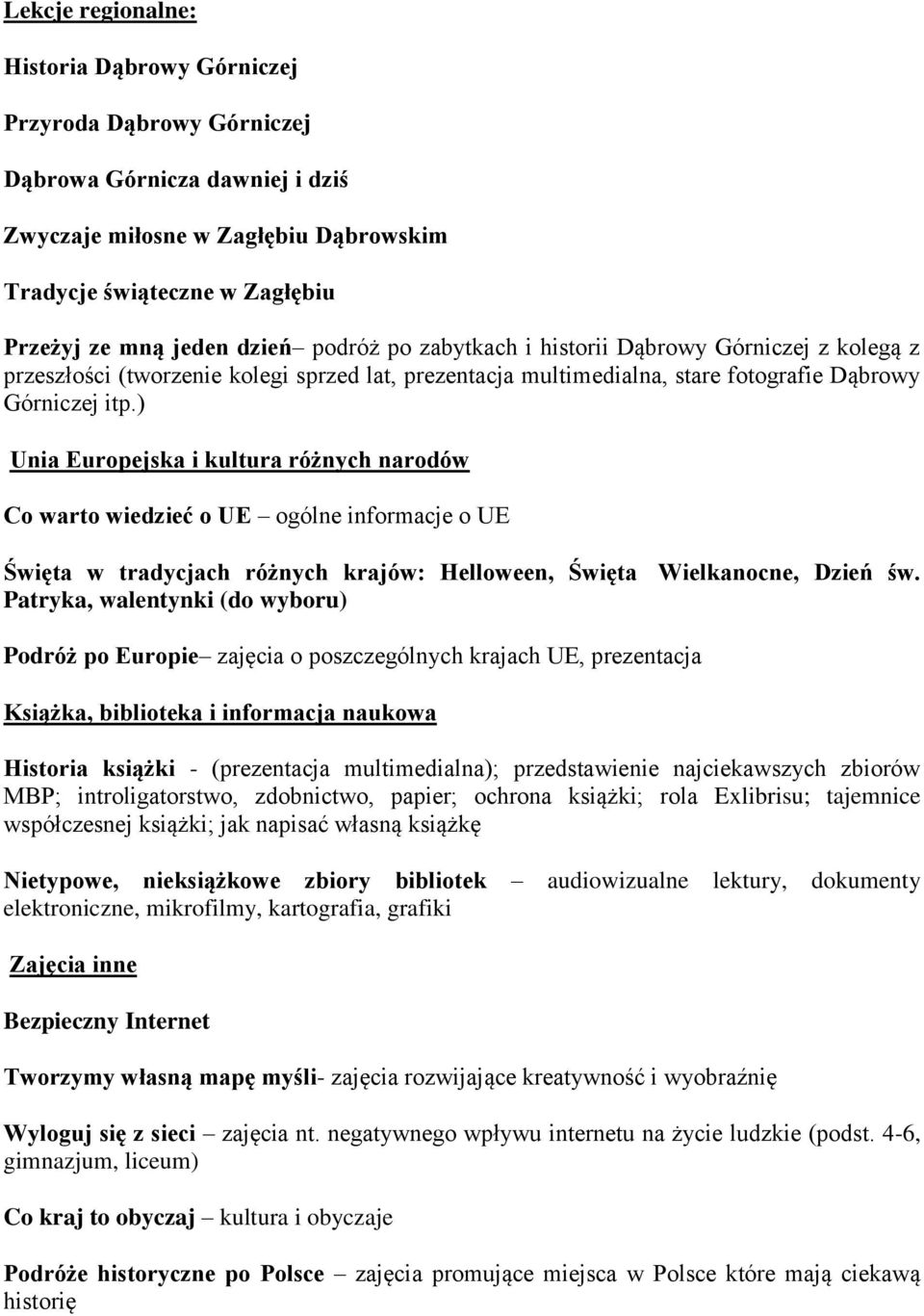 Lekcje regionalne:

Historia Dąbrowy Górniczej

Przyroda Dąbrowy Górniczej

Dąbrowa Górnicza dawniej i dziś

Zwyczaje miłosne w Zagłębiu Dąbrowskim

Tradycje świąteczne w Zagłębiu

Przeżyj ze mną jeden dzień– podróż po zabytkach i historii Dąbrowy Górniczej z kolegą z przeszłości (tworzenie kolegi sprzed lat, prezentacja multimedialna, stare fotografie Dąbrowy Górniczej itp.)

Unia Europejska i kultura różnych narodów

Co warto wiedzieć o UE – ogólne informacje o UE

Święta w tradycjach różnych krajów: Helloween, Święta Wielkanocne, Dzień św. Patryka, walentynki (do wyboru)

Podróż po Europie– zajęcia o poszczególnych krajach UE, prezentacja

Książka, biblioteka i informacja naukowa

Historia książki - (prezentacja multimedialna); przedstawienie najciekawszych zbiorów MBP; introligatorstwo, zdobnictwo, papier; ochrona książki; rola Exlibrisu; tajemnice współczesnej książki; jak napisać własną książkę

Nietypowe, nieksiążkowe zbiory bibliotek – audiowizualne lektury, dokumenty elektroniczne, mikrofilmy, kartografia, grafiki

Zajęcia inne

Bezpieczny Internet

Tworzymy własną mapę myśli- zajęcia rozwijające kreatywność i wyobraźnię

Wyloguj się z sieci – zajęcia nt. negatywnego wpływu internetu na życie ludzkie (podst. 4-6, gimnazjum, liceum)

Co kraj to obyczaj – kultura i obyczaje

Podróże historyczne po Polsce – zajęcia promujące miejsca w Polsce które mają ciekawą historię